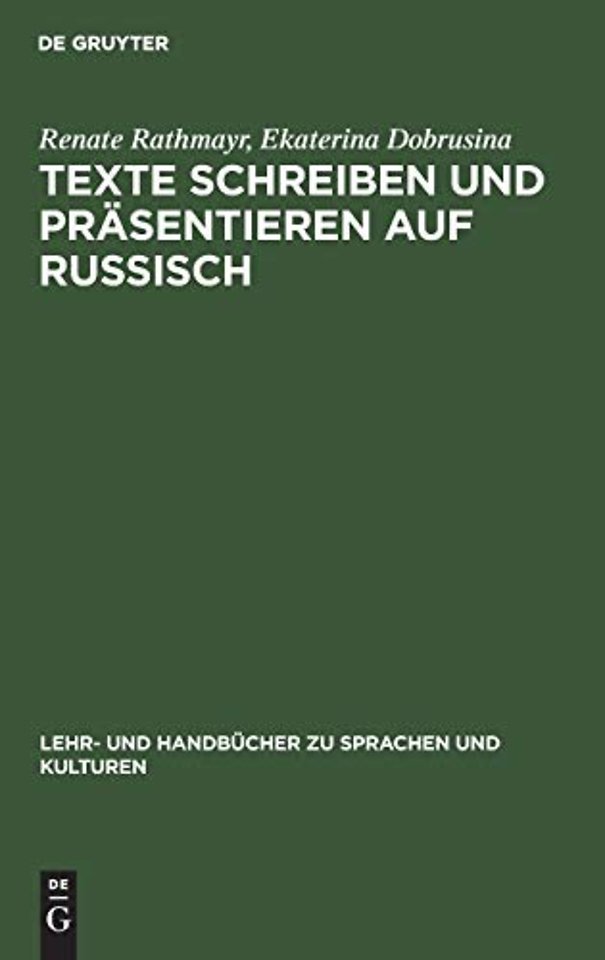 DE GRUYTER

Renate Rathmayr, Ekaterina Dobrusina

TEXTE SCHREIBEN UND PRÄSENTIEREN AUF RUSSISCH

LEHR- UND HANDBÜCHER ZU SPRACHEN UND KULTUREN

DE
G